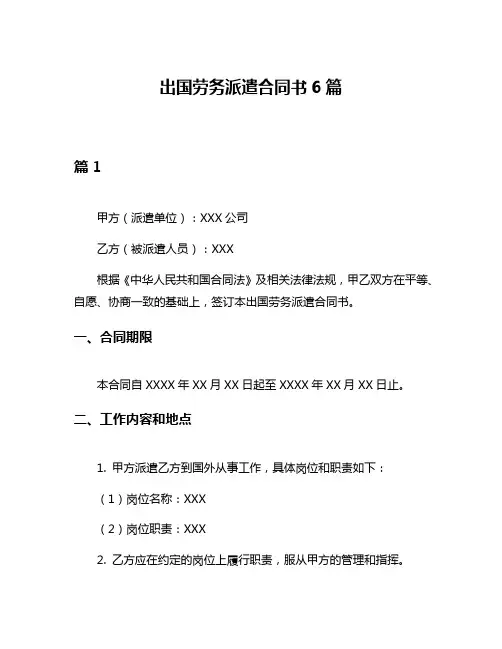 出国劳务派遣合同书 6 篇

篇 1

甲方（派遣单位）：XXX 公司

乙方（被派遣人员）：XXX

根据《中华人民共和国合同法》及相关法律法规，甲乙双方在平等、自愿、协商一致的基础上，签订本出国劳务派遣合同书。

一、合同期限

本合同自 XXXX 年 XX 月 XX 日起至 XXXX 年 XX 月 XX 日止。

二、工作内容和地点

1. 甲方派遣乙方到国外从事工作，具体岗位和职责如下：

（1）岗位名称：XXX

（2）岗位职责：XXX

2. 乙方应在约定的岗位上履行职责，服从甲方的管理和指挥。